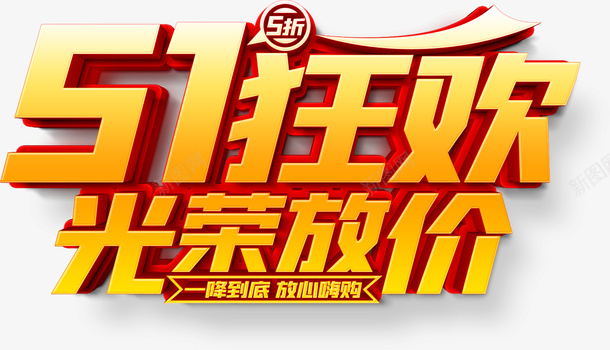 5折
51狂欢
光荣放价
一降到底 放心嗨购
新图网
新图网
新图网